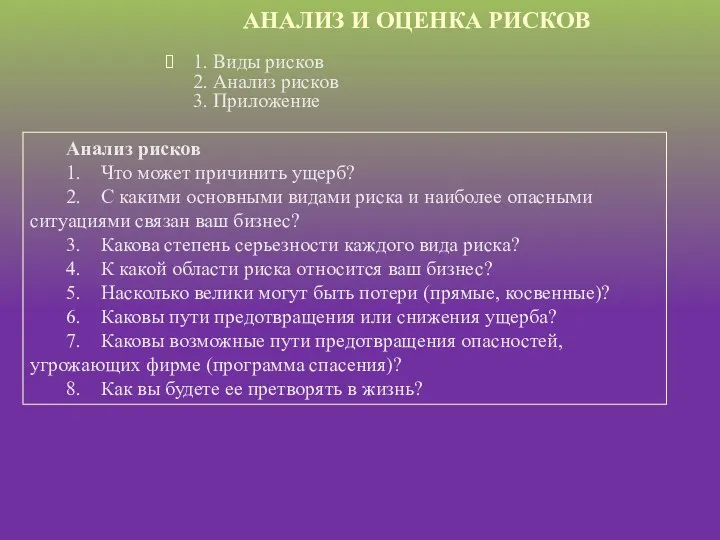 АНАЛИЗ И ОЦЕНКА РИСКОВ

1. Виды рисков
2. Анализ рисков
3. Приложение

Анализ рисков
1. Что может причинить ущерб?
2. С какими основными видами риска и наиболее опасными ситуациями связан ваш бизнес?
3. Какова степень серьезности каждого вида риска?
4. К какой области риска относится ваш бизнес?
5. Насколько велики могут быть потери (прямые, косвенные)?
6. Каковы пути предотвращения или снижения ущерба?
7. Каковы возможные пути предотвращения опасностей, угрожающих фирме (программа спасения)?
8. Как вы будете ее претворять в жизнь?